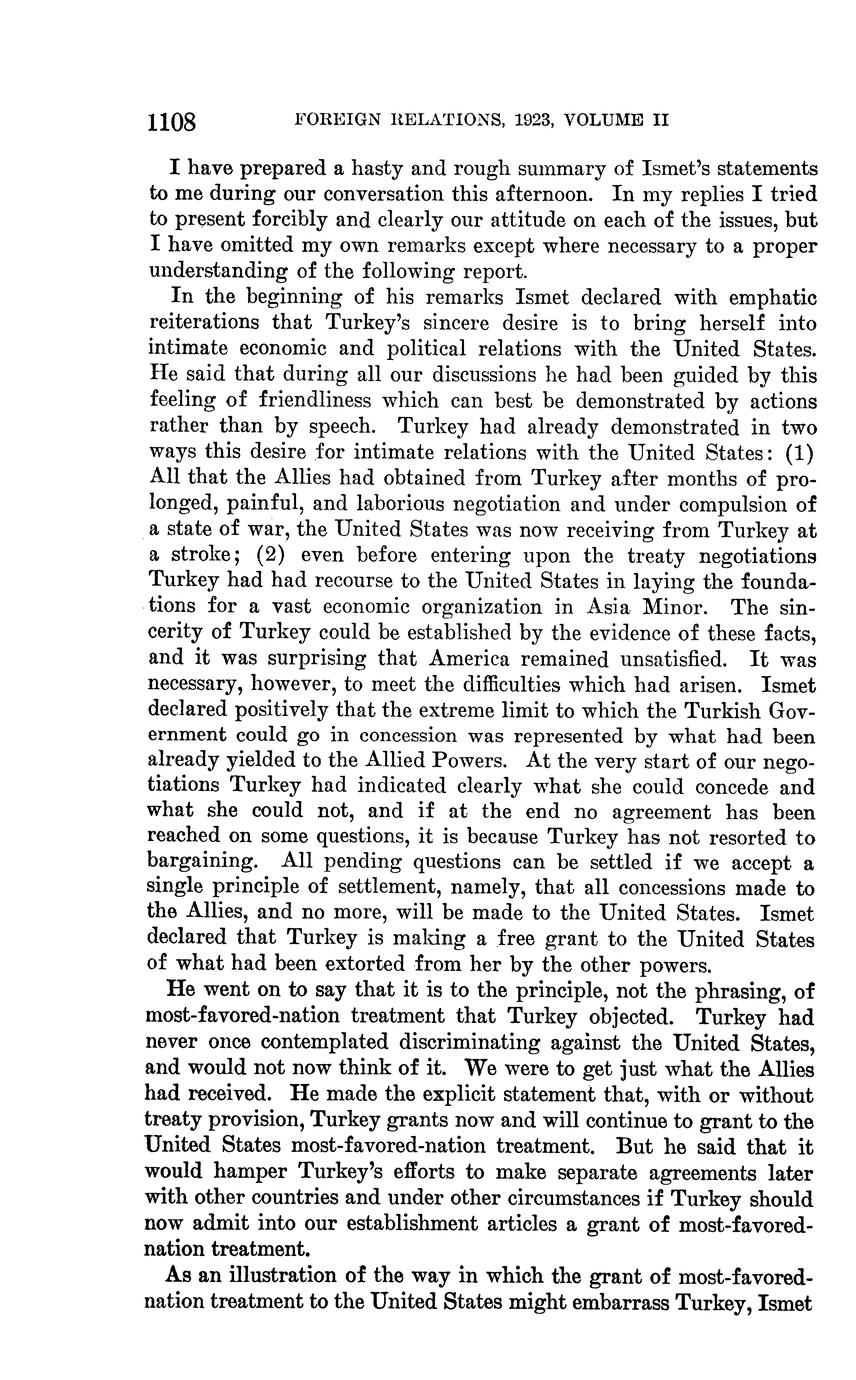 1108 FOREIGN RELATIONS, 1923, VOLUME II

I have prepared a hasty and rough summary of Ismet's statements to me during our conversation this afternoon. In my replies I tried to present forcibly and clearly our attitude on each of the issues, but I have omitted my own remarks except where necessary to a proper understanding of the following report.

In the beginning of his remarks Ismet declared with emphatic reiterations that Turkey's sincere desire is to bring herself into intimate economic and political relations with the United States. He said that during all our discussions he had been guided by this feeling of friendliness which can best be demonstrated by actions rather than by speech. Turkey had already demonstrated in two ways this desire for intimate relations with the United States: (1) All that the Allies had obtained from Turkey after months of prolonged, painful, and laborious negotiation and under compulsion of a state of war, the United States was now receiving from Turkey at a stroke; (2) even before entering upon the treaty negotiations Turkey had had recourse to the United States in laying the foundations for a vast economic organization in Asia Minor. The sincerity of Turkey could be established by the evidence of these facts, and it was surprising that America remained unsatisfied. It was necessary, however, to meet the difficulties which had arisen. Ismet declared positively that the extreme limit to which the Turkish Government could go in concession was represented by what had been already yielded to the Allied Powers. At the very start of our negotiations Turkey had indicated clearly what she could concede and what she could not, and if at the end no agreement has been reached on some questions, it is because Turkey has not resorted to bargaining. All pending questions can be settled if we accept a single principle of settlement, namely, that all concessions made to the Allies, and no more, will be made to the United States. Ismet declared that Turkey is making a free grant to the United States of what had been extorted from her by the other powers.

He went on to say that it is to the principle, not the phrasing, of most-favored-nation treatment that Turkey objected. Turkey had never once contemplated discriminating against the United States, and would not now think of it. We were to get just what the Allies had received. He made the explicit statement that, with or without treaty provision, Turkey grants now and will continue to grant to the United States most-favored-nation treatment. But he said that it would hamper Turkey's efforts to make separate agreements later with other countries and under other circumstances if Turkey should now admit into our establishment articles a grant of most-favored-nation treatment.

As an illustration of the way in which the grant of most-favored-nation treatment to the United States might embarrass Turkey, Ismet